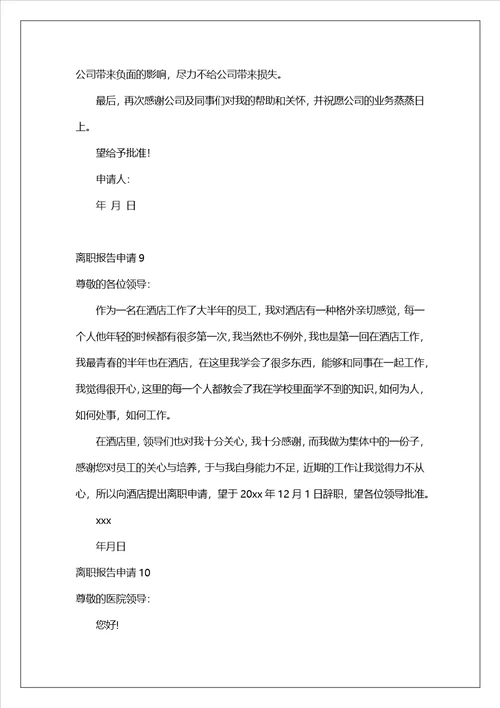 公司带来负面的影响，尽力不给公司带来损失。

最后，再次感谢公司及同事们对我的帮助和关怀，并祝愿公司的业务蒸蒸日上。

望给予批准!

申请人:

年 月 日

离职报告申请 9

尊敬的各位领导:

作为一名在酒店工作了大半年的员工，我对酒店有一种格外亲切感觉，每一个人他年轻的时候都有很多第一次，我当然也不例外，我也是第一回在酒店工作，我最青春的半年也在酒店，在这里我学会了很多东西，能够和同事在一起工作，我觉得很开心，这里的每一个人都教会了我在学校里面学不到的知识，如何为人，如何处事，如何工作。

在酒店里，领导们也对我十分关心，我十分感谢，而我做为集体中的一份子，感谢您对员工的关心与培养，于与我自身能力不足，近期的工作让我觉得力不从心，所以向酒店提出离职申请，望于 20xx 年 12 月 1 日辞职，望各位领导批准。

xxx

年月日

离职报告申请 10

尊敬的医院领导:

您好!